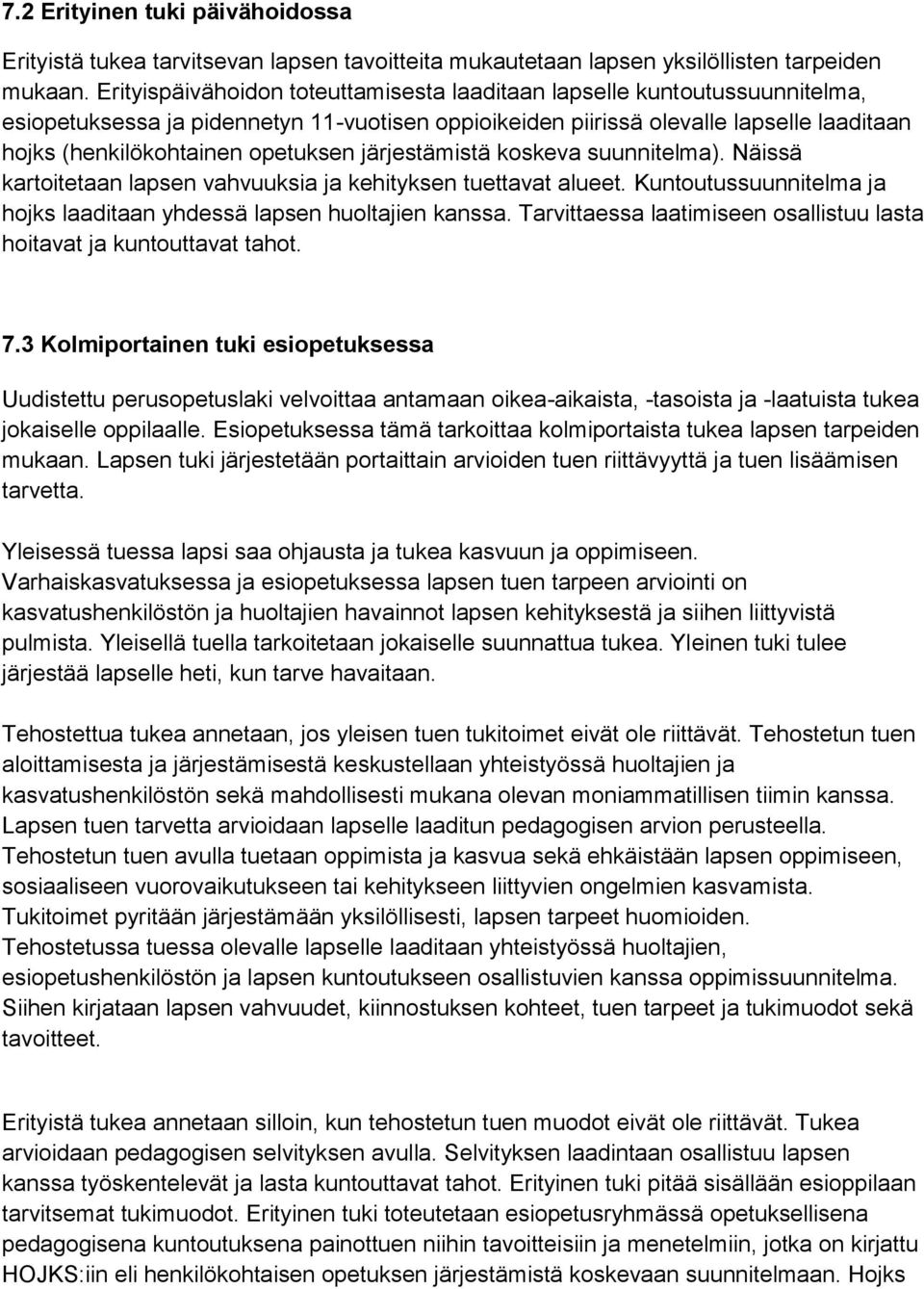 7.2 Erityinen tuki päivähoidossa

Erityistä tukea tarvitsevan lapsen tavoitteita mukautetaan lapsen yksilöllisten tarpeiden mukaan. Erityispäivähoidon toteuttamisesta laaditaan lapselle kuntoutussuunnitelma, esiopetuksessa ja pidennetyn 11-vuotisen oppioikeiden piirissä olevalle lapselle laaditaan hojks (henkilökohtainen opetuksen järjestämistä koskeva suunnitelma). Näissä kartoitetaan lapsen vahvuuksia ja kehityksen tuettavat alueet. Kuntoutussuunnitelma ja hojks laaditaan yhdessä lapsen huoltajien kanssa. Tarvittaessa laatimiseen osallistuu lasta hoitavat ja kuntouttavat tahot.

7.3 Kolmiportainen tuki esiopetuksessa

Uudistettu perusopetuslaki velvoittaa antamaan oikea-aikaista, -tasoista ja -laatuista tukea jokaiselle oppilaalle. Esiopetuksessa tämä tarkoittaa kolmiportaista tukea lapsen tarpeiden mukaan. Lapsen tuki järjestetään portaittain arvioiden tuen riittävyyttä ja tuen lisäämisen tarvetta.

Yleisessä tuessa lapsi saa ohjausta ja tukea kasvuun ja oppimiseen. Varhaiskasvatuksessa ja esiopetuksessa lapsen tuen tarpeen arviointi on kasvatushenkilöstön ja huoltajien havainnot lapsen kehityksestä ja siihen liittyvistä pulmista. Yleisellä tuella tarkoitetaan jokaiselle suunnattua tukea. Yleinen tuki tulee järjestää lapselle heti, kun tarve havaitaan.

Tehostettua tukea annetaan, jos yleisen tuen tukitoimet eivät ole riittävät. Tehostetun tuen aloittamisesta ja järjestämisestä keskustellaan yhteistyössä huoltajien ja kasvatushenkilöstön sekä mahdollisesti mukana olevan moniammatillisen tiimin kanssa. Lapsen tuen tarvetta arvioidaan lapselle laaditun pedagogisen arvion perusteella. Tehostetun tuen avulla tuetaan oppimista ja kasvua sekä ehkäistään lapsen oppimiseen, sosiaaliseen vuorovaikutukseen tai kehitykseen liittyvien ongelmien kasvamista. Tukitoimet pyritään järjestämään yksilöllisesti, lapsen tarpeet huomioiden. Tehostetussa tuessa olevalle lapselle laaditaan yhteistyössä huoltajien, esiopetushenkilöstön ja lapsen kuntoutukseen osallistuvien kanssa oppimissuunnitelma. Siihen kirjataan lapsen vahvuudet, kiinnostuksen kohteet, tuen tarpeet ja tukimuodot sekä tavoitteet.

Erityistä tukea annetaan silloin, kun tehostetun tuen muodot eivät ole riittävät. Tukea arvioidaan pedagogisen selvityksen avulla. Selvityksen laadintaan osallistuu lapsen kanssa työskentelevät ja lasta kuntouttavat tahot. Erityinen tuki pitää sisällään esioppilaan tarvitsemat tukimuodot. Erityinen tuki toteutetaan esiopetusryhmässä opetuksellisena pedagogisena kuntoutuksena painottuen niihin tavoitteisiin ja menetelmiin, jotka on kirjattu HOJKS:iin eli henkilökohtaisen opetuksen järjestämistä koskevaan suunnitelmaan. Hojks